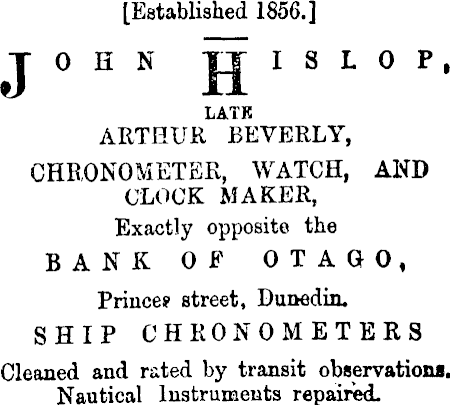 [Established 1856.]

JOHN HISLOP,

LATE

ARTHUR BEVERLY,

CHRONOMETER, WATCH, AND CLOCK MAKER,

Exactly opposite the

BANK OF OTAGO,

Princes street, Dunedin.

SHIP CHRONOMETERS

Cleaned and rated by transit observations. Nautical Instruments repaired.